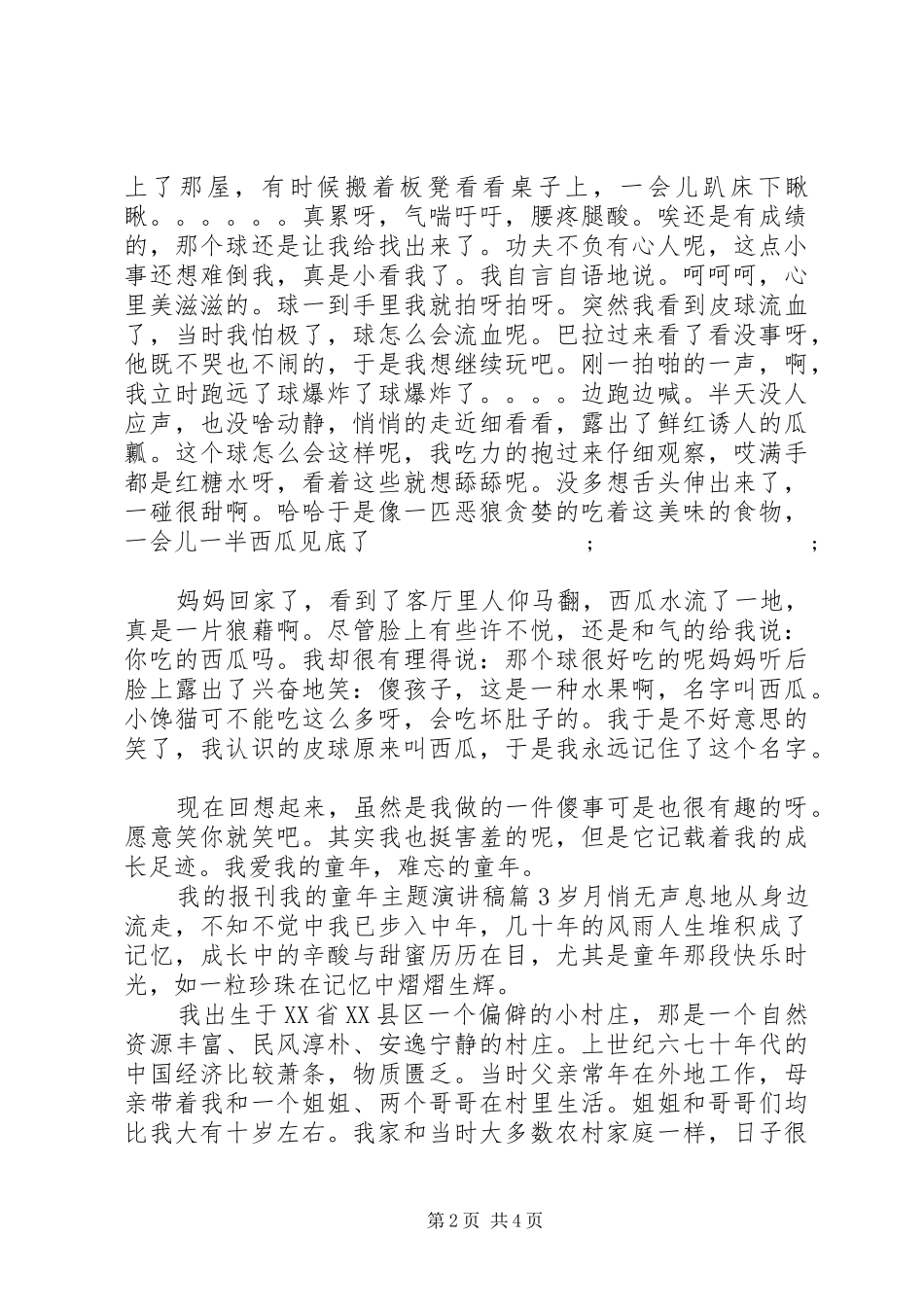 上了那屋，有时候搬着板凳看看桌子上，一会儿趴床下瞅瞅。。。。。。真累呀，气喘吁吁，腰疼腿酸。唉还是有成绩的，那个球还是让我给找出来了。功夫不负有心人呢，这点小事还想难倒我，真是小看我了。我自言自语地说。呵呵呵，心里美滋滋的。球一到手里我就拍呀拍呀。突然我看到皮球流血了，当时我怕极了，球怎么会流血呢。巴拉过来看了看没事呀，他既不哭也不闹的，于是我想继续玩吧。刚一拍啪的一声，啊，我立时跑远了球爆炸了球爆炸了。。。。边跑边喊。半天没人应声，也没啥动静，悄悄的走近细看看，露出了鲜红诱人的瓜瓤。这个球怎么会这样呢，我吃力的抱过来仔细观察，哎满手都是红糖水呀，看着这些就想舔舔呢。没多想舌头伸出来了，一碰很甜啊。哈哈于是像一匹恶狼贪婪的吃着这美味的食物，一会儿一半西瓜见底了　　　　　　　　；　　　　　　　　；

妈妈回家了，看到了客厅里人仰马翻，西瓜水流了一地，真是一片狼藉啊。尽管脸上有些许不悦，还是和气的给我说：你吃的西瓜吗。我却很有理得说：那个球很好吃的呢妈妈听后脸上露出了兴奋地笑：傻孩子，这是一种水果啊，名字叫西瓜。小馋猫可不能吃这么多呀，会吃坏肚子的。我于是不好意思的笑了，我认识的皮球原来叫西瓜，于是我永远记住了这个名字。

现在回想起来，虽然是我做的一件傻事可是也很有趣的呀。愿意笑你就笑吧。其实我也挺害羞的呢，但是它记载着我的成长足迹。我爱我的童年，难忘的童年。

我的报刊我的童年主题演讲稿篇3岁月悄无声息地从身边流走，不知不觉中我已步入中年，几十年的风雨人生堆积成了记忆，成长中的辛酸与甜蜜历历在目，尤其是童年那段快乐时光，如一粒珍珠在记忆中熠熠生辉。

我出生于XX省XX县区一个偏僻的小村庄，那是一个自然资源丰富、民风淳朴、安逸宁静的村庄。上世纪六七十年代的中国经济比较萧条，物质匮乏。当时父亲常年在外地工作，母亲带着我和一个姐姐、两个哥哥在村里生活。姐姐和哥哥们均比我大有十岁左右。我家和当时大多数农村家庭一样，日子很

第2页 共4页